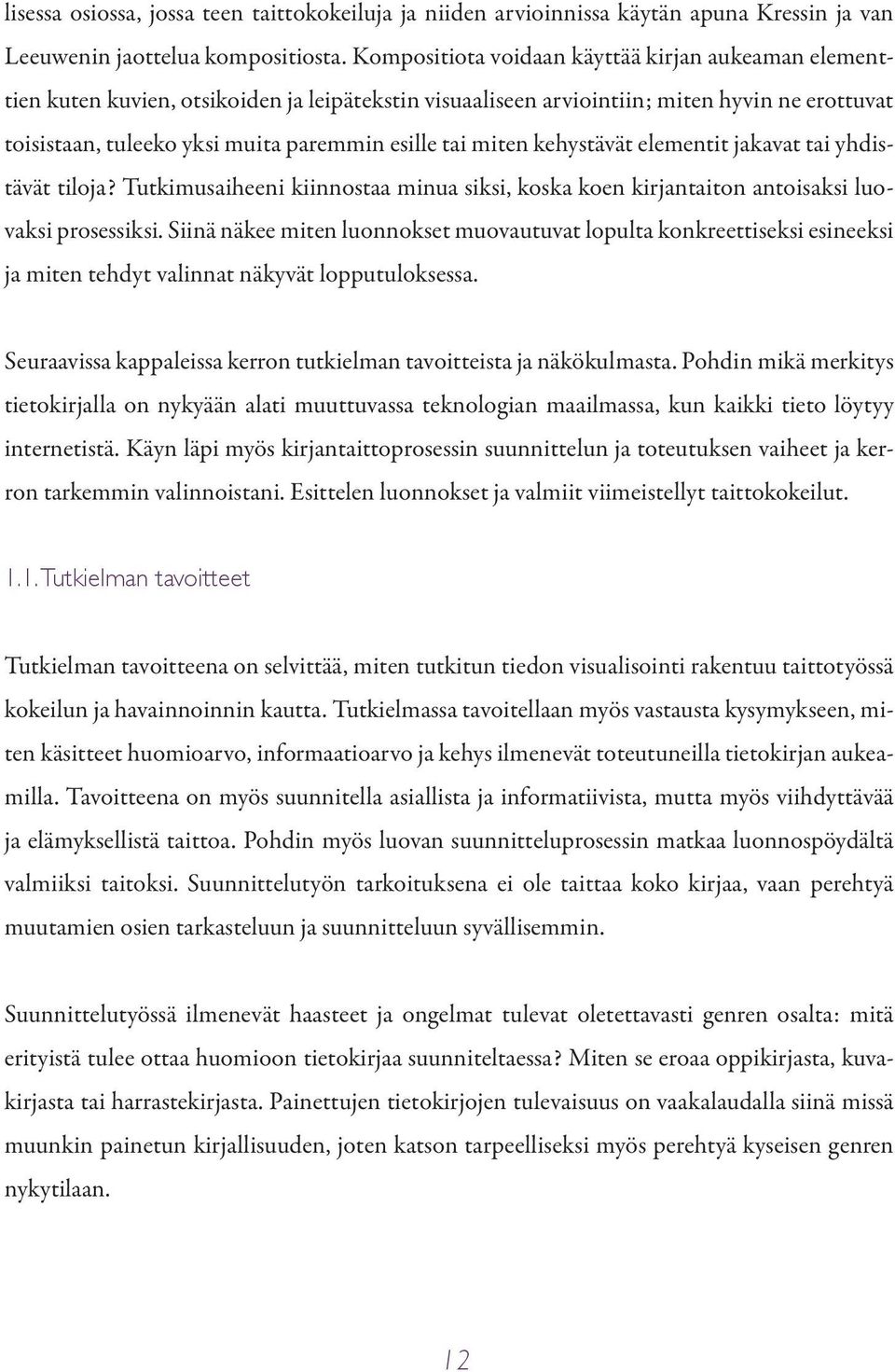 lisessa osiossa, jossa teen taittokokeiluja ja niiden arvioinnissa käytän apuna Kressin ja van Leeuwenin jaottelua kompositiosta. Kompositiota voidaan käyttää kirjan aukeaman elementtien kuten kuvien, otsikoiden ja leipätekstin visuaaliseen arviointiin; miten hyvin ne erottuvat toisistaan, tuleeko yksi muita paremmin esille tai miten kehystävät elementit jakavat tai yhdistävät tiloja? Tutkimusaiheeni kiinnostaa minua siksi, koska koen kirjantaiton antoisaksi luovaksi prosessiksi. Siinä näkee miten luonnokset muovautuvat lopulta konkreettiseksi esineeksi ja miten tehdyt valinnat näkyvät lopputuloksessa.

Seuraavissa kappaleissa kerron tutkielman tavoitteista ja näkökulmasta. Pohdin mikä merkitys tietokirjalla on nykyään alati muuttuvassa teknologian maailmassa, kun kaikki tieto löytyy internetistä. Käyn läpi myös kirjantaittoprosessin suunnittelun ja toteutuksen vaiheet ja kerron tarkemmin valinnoistani. Esittelen luonnokset ja valmiit viimeistellyt taittokokeilut.

1.1. Tutkielman tavoitteet

Tutkielman tavoitteena on selvittää, miten tutkitun tiedon visualisointi rakentuu taittotyössä kokeilun ja havainnoinnin kautta. Tutkielmassa tavoitellaan myös vastausta kysymykseen, miten käsitteet huomioarvo, informaatioarvo ja kehys ilmenevät toteutuneilla tietokirjan aukeamilla. Tavoitteena on myös suunnitella asiallista ja informatiivista, mutta myös viihdyttävää ja elämyksellistä taittoa. Pohdin myös luovan suunnitteluprosessin matkaa luonnospöydältä valmiiksi taitoksi. Suunnittelutyön tarkoituksena ei ole taittaa koko kirjaa, vaan perehtyä muutamien osien tarkasteluun ja suunnitteluun syvällisemmin.

Suunnittelutyössä ilmenevät haasteet ja ongelmat tulevat oletettavasti genren osalta: mitä erityistä tulee ottaa huomioon tietokirjaa suunniteltaessa? Miten se eroaa oppikirjasta, kuvakirjasta tai harrastekirjasta. Painettujen tietokirjojen tulevaisuus on vaakalaudalla siinä missä muunkin painetun kirjallisuuden, joten katson tarpeelliseksi myös perehtyä kyseisen genren nykytilaan.

12